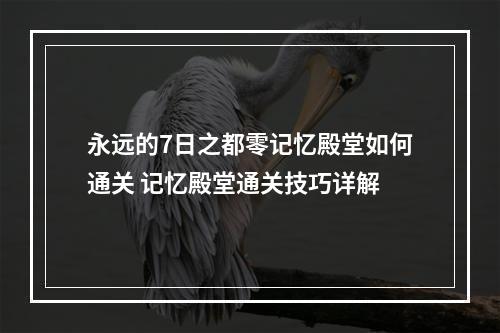 永远的7日之都零记忆殿堂如何通关 记忆殿堂通关技巧详解